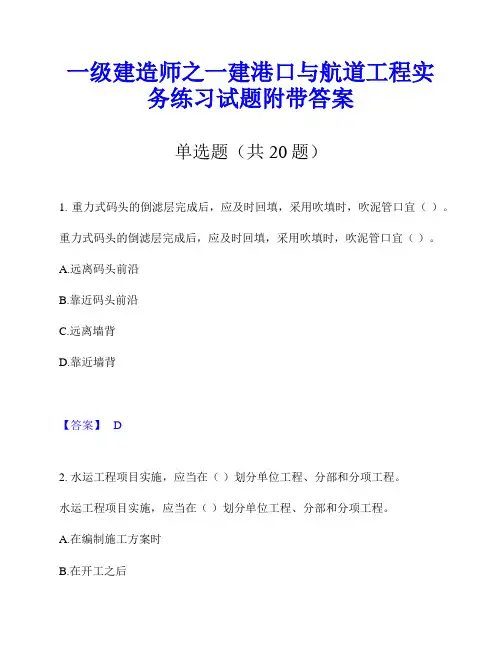 一级建造师之一建港口与航道工程实务练习试题附带答案

单选题（共 20 题）

1. 重力式码头的倒滤层完成后，应及时回填，采用吹填时，吹泥管口宜（ ）。

重力式码头的倒滤层完成后，应及时回填，采用吹填时，吹泥管口宜（ ）。

A.远离码头前沿

B.靠近码头前沿

C.远离墙背

D.靠近墙背

【答案】 D

2. 水运工程项目实施，应当在（ ）划分单位工程、分部和分项工程。

水运工程项目实施，应当在（ ）划分单位工程、分部和分项工程。

A.在编制施工方案时

B.在开工之后